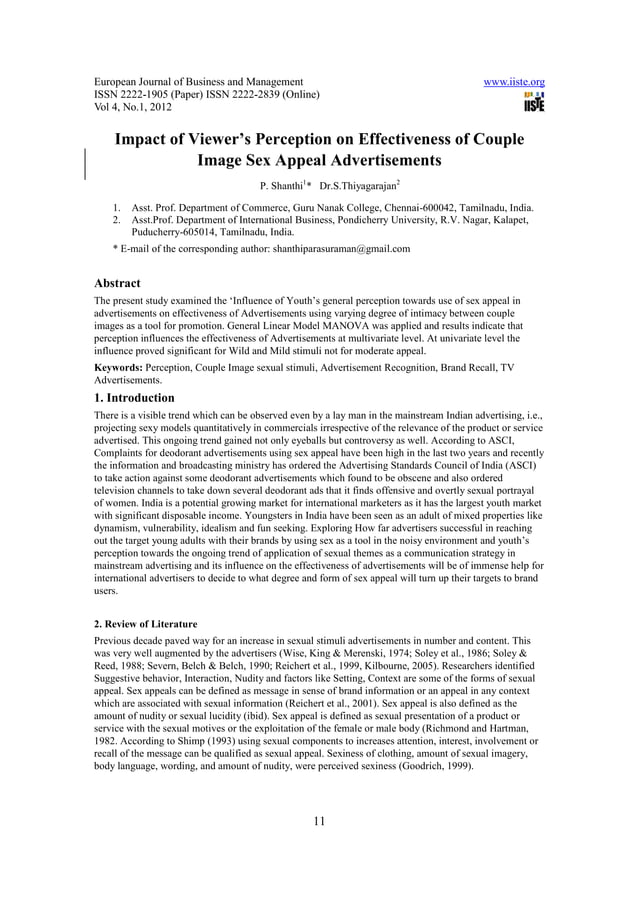 European Journal of Business and Management
ISSN 2222-1905 (Paper) ISSN 2222-2839 (Online)
Vol 4, No.1, 2012

www.iiste.org

IISTE

Impact of Viewer's Perception on Effectiveness of Couple Image Sex Appeal Advertisements

P. Shanthi$^{1}$* Dr.S.Thiyagarajan$^{2}$

1. Asst. Prof. Department of Commerce, Guru Nanak College, Chennai-600042, Tamilnadu, India.
2. Asst.Prof. Department of International Business, Pondicherry University, R.V. Nagar, Kalapet, Puducherry-605014, Tamilnadu, India.

* E-mail of the corresponding author: shanthiparasuraman@gmail.com

Abstract

The present study examined the 'Influence of Youth's general perception towards use of sex appeal in advertisements on effectiveness of Advertisements using varying degree of intimacy between couple images as a tool for promotion. General Linear Model MANOVA was applied and results indicate that perception influences the effectiveness of Advertisements at multivariate level. At univariate level the influence proved significant for Wild and Mild stimuli not for moderate appeal.

Keywords: Perception, Couple Image sexual stimuli, Advertisement Recognition, Brand Recall, TV Advertisements.

1. Introduction

There is a visible trend which can be observed even by a lay man in the mainstream Indian advertising, i.e., projecting sexy models quantitatively in commercials irrespective of the relevance of the product or service advertised. This ongoing trend gained not only eyeballs but controversy as well. According to ASCI, Complaints for deodorant advertisements using sex appeal have been high in the last two years and recently the information and broadcasting ministry has ordered the Advertising Standards Council of India (ASCI) to take action against some deodorant advertisements which found to be obscene and also ordered television channels to take down several deodorant ads that it finds offensive and overtly sexual portrayal of women. India is a potential growing market for international marketers as it has the largest youth market with significant disposable income. Youngsters in India have been seen as an adult of mixed properties like dynamism, vulnerability, idealism and fun seeking. Exploring How far advertisers successful in reaching out the target young adults with their brands by using sex as a tool in the noisy environment and youth's perception towards the ongoing trend of application of sexual themes as a communication strategy in mainstream advertising and its influence on the effectiveness of advertisements will be of immense help for international advertisers to decide to what degree and form of sex appeal will turn up their targets to brand users.

2. Review of Literature

Previous decade paved way for an increase in sexual stimuli advertisements in number and content. This was very well augmented by the advertisers (Wise, King & Merenski, 1974; Soley et al., 1986; Soley & Reed, 1988; Severn, Belch & Belch, 1990; Reichert et al., 1999, Kilbourne, 2005). Researchers identified Suggestive behavior, Interaction, Nudity and factors like Setting, Context are some of the forms of sexual appeal. Sex appeals can be defined as message in sense of brand information or an appeal in any context which are associated with sexual information (Reichert et al., 2001). Sex appeal is also defined as the amount of nudity or sexual lucidity (ibid). Sex appeal is defined as sexual presentation of a product or service with the sexual motives or the exploitation of the female or male body (Richmond and Hartman, 1982. According to Shimp (1993) using sexual components to increases attention, interest, involvement or recall of the message can be qualified as sexual appeal. Sexiness of clothing, amount of sexual imagery, body language, wording, and amount of nudity, were perceived sexiness (Goodrich, 1999).

11